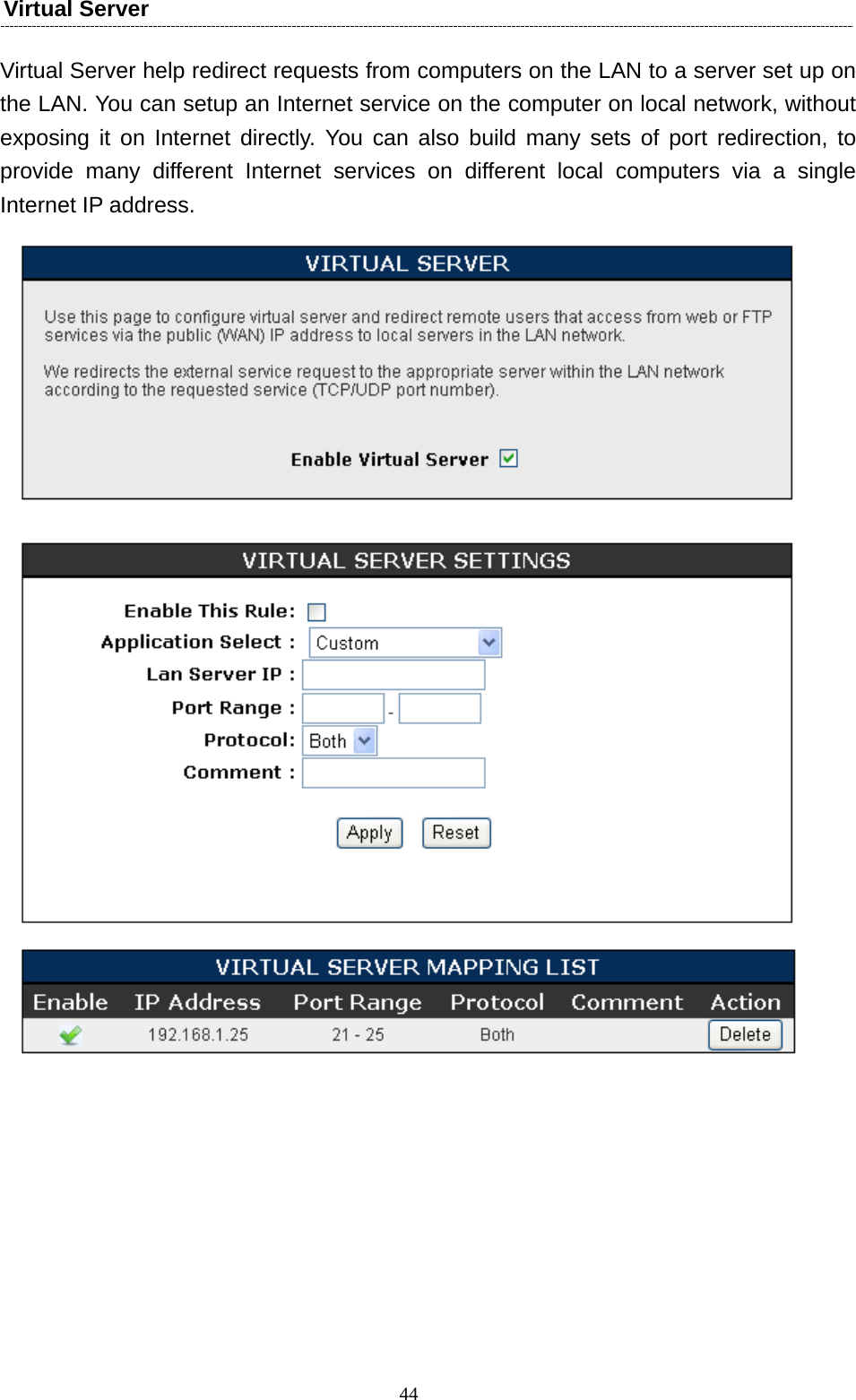 Virtual Server

Virtual Server help redirect requests from computers on the LAN to a server set up on the LAN. You can setup an Internet service on the computer on local network, without exposing it on Internet directly. You can also build many sets of port redirection, to provide many different Internet services on different local computers via a single Internet IP address.

VIRTUAL SERVER

Use this page to configure virtual server and redirect remote users that access from web or FTP services via the public (WAN) IP address to local servers in the LAN network.

We redirects the external service request to the appropriate server within the LAN network according to the requested service (TCP/UDP port number).

Enable Virtual Server

VIRTUAL SERVER SETTINGS

Enable This Rule:
Application Select : Custom
Lan Server IP :
Port Range : -
Protocol: Both
Comment :

Apply Reset

VIRTUAL SERVER MAPPING LIST

| Enable | IP Address | Port Range | Protocol | Comment | Action |
|---|---|---|---|---|---|
| | 192.168.1.25 | 21 - 25 | Both | | Delete |

44